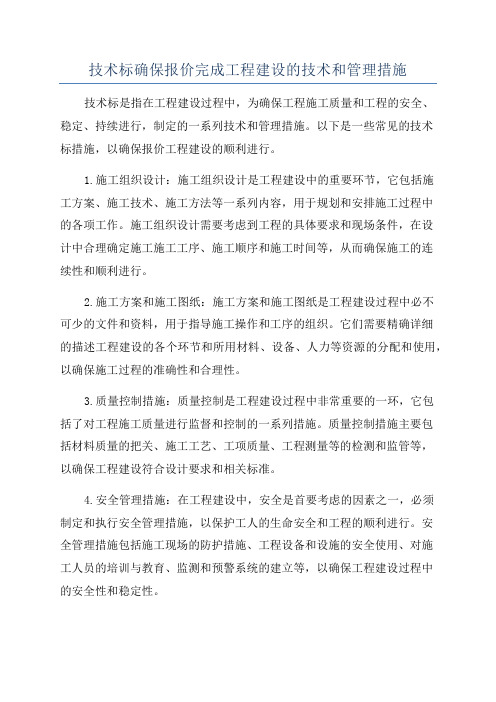 技术标确保报价完成工程建设的技术和管理措施

技术标是指在工程建设过程中，为确保工程施工质量和工程的安全、稳定、持续进行，制定的一系列技术和管理措施。以下是一些常见的技术标措施，以确保报价工程建设的顺利进行。

1.施工组织设计：施工组织设计是工程建设中的重要环节，它包括施工方案、施工技术、施工方法等一系列内容，用于规划和安排施工过程中的各项工作。施工组织设计需要考虑到工程的具体要求和现场条件，在设计中合理确定施工施工工序、施工顺序和施工时间等，从而确保施工的连续性和顺利进行。

2.施工方案和施工图纸：施工方案和施工图纸是工程建设过程中必不可少的文件和资料，用于指导施工操作和工序的组织。它们需要精确详细的描述工程建设的各个环节和所用材料、设备、人力等资源的分配和使用，以确保施工过程的准确性和合理性。

3.质量控制措施：质量控制是工程建设过程中非常重要的一环，它包括了对工程施工质量进行监督和控制的一系列措施。质量控制措施主要包括材料质量的把关、施工工艺、工项质量、工程测量等的检测和监管等，以确保工程建设符合设计要求和相关标准。

4.安全管理措施：在工程建设中，安全是首要考虑的因素之一，必须制定和执行安全管理措施，以保护工人的生命安全和工程的顺利进行。安全管理措施包括施工现场的防护措施、工程设备和设施的安全使用、对施工人员的培训与教育、监测和预警系统的建立等，以确保工程建设过程中的安全性和稳定性。